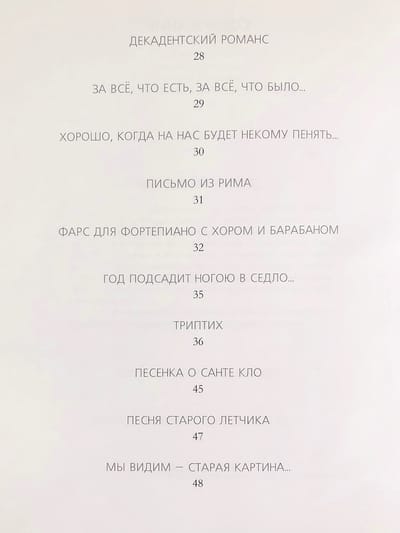 ДЕКАДЕНТСКИЙ РОМАНС
28

ЗА ВСЁ, ЧТО ЕСТЬ, ЗА ВСЁ, ЧТО БЫЛО...
29

ХОРОШО, КОГДА НА НАС БУДЕТ НЕКОМУ ПЕНЯТЬ...
30

ПИСЬМО ИЗ РИМА
31

ФАРС ДЛЯ ФОРТЕПИАНО С ХОРОМ И БАРАБАНОМ
32

ГОД ПОДСАДИТ НОГОЮ В СЕДЛО...
35

ТРИПТИХ
36

ПЕСЕНКА О САНТЕ КЛО
45

ПЕСНЯ СТАРОГО ЛЕТЧИКА
47

МЫ ВИДИМ – СТАРАЯ КАРТИНА...
48